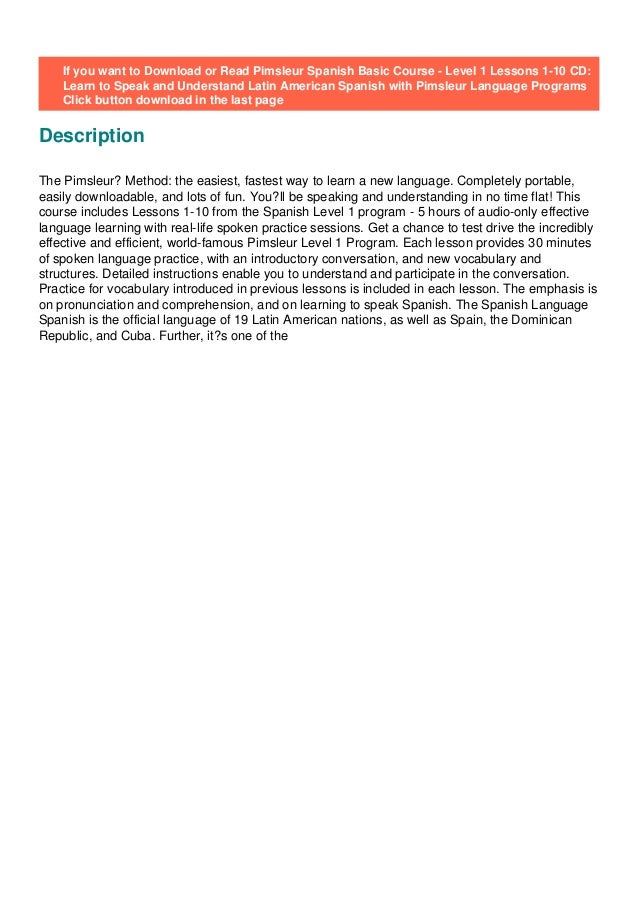 If you want to Download or Read Pimsleur Spanish Basic Course - Level 1 Lessons 1-10 CD: Learn to Speak and Understand Latin American Spanish with Pimsleur Language Programs
Click button download in the last page

Description

The Pimsleur? Method: the easiest, fastest way to learn a new language. Completely portable, easily downloadable, and lots of fun. You?ll be speaking and understanding in no time flat! This course includes Lessons 1-10 from the Spanish Level 1 program - 5 hours of audio-only effective language learning with real-life spoken practice sessions. Get a chance to test drive the incredibly effective and efficient, world-famous Pimsleur Level 1 Program. Each lesson provides 30 minutes of spoken language practice, with an introductory conversation, and new vocabulary and structures. Detailed instructions enable you to understand and participate in the conversation. Practice for vocabulary introduced in previous lessons is included in each lesson. The emphasis is on pronunciation and comprehension, and on learning to speak Spanish. The Spanish Language Spanish is the official language of 19 Latin American nations, as well as Spain, the Dominican Republic, and Cuba. Further, it?s one of the